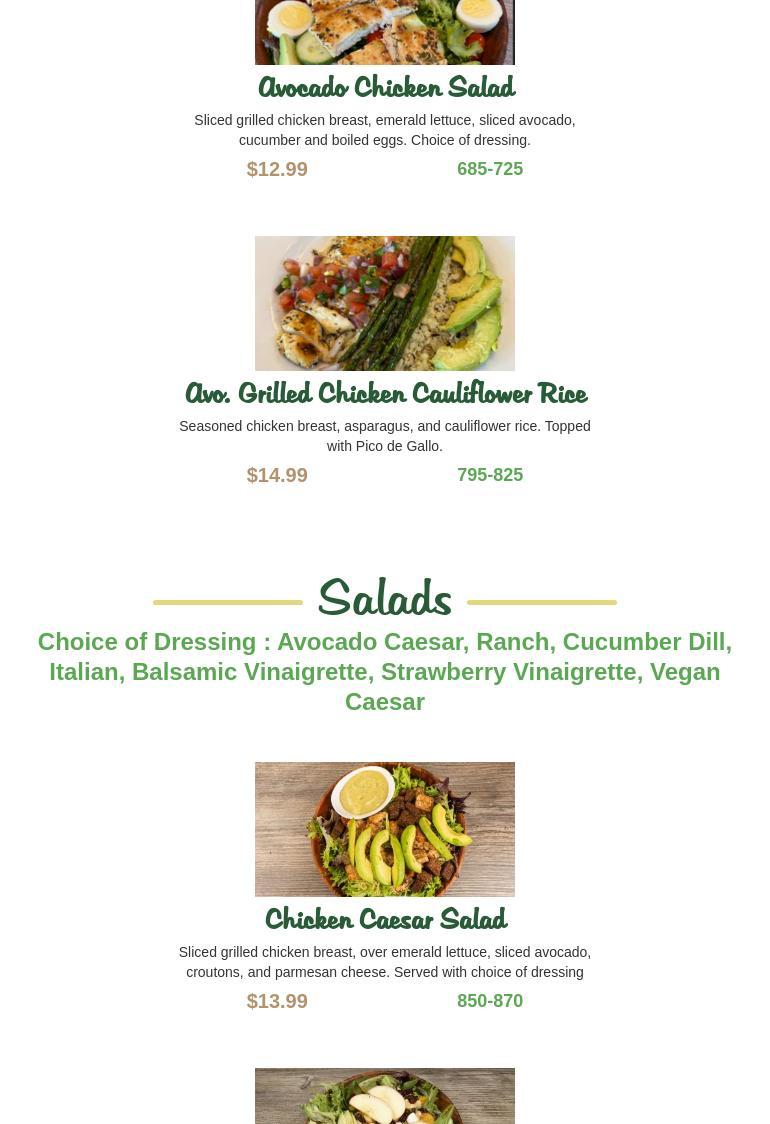 Avocado Chicken Salad

Sliced grilled chicken breast, emerald lettuce, sliced avocado, cucumber and boiled eggs. Choice of dressing.

$12.99

685-725

Avo. Grilled Chicken Cauliflower Rice

Seasoned chicken breast, asparagus, and cauliflower rice. Topped with Pico de Gallo.

$14.99

795-825

Salads

Choice of Dressing : Avocado Caesar, Ranch, Cucumber Dill, Italian, Balsamic Vinaigrette, Strawberry Vinaigrette, Vegan Caesar

Chicken Caesar Salad

Sliced grilled chicken breast, over emerald lettuce, sliced avocado, croutons, and parmesan cheese. Served with choice of dressing

$13.99

850-870